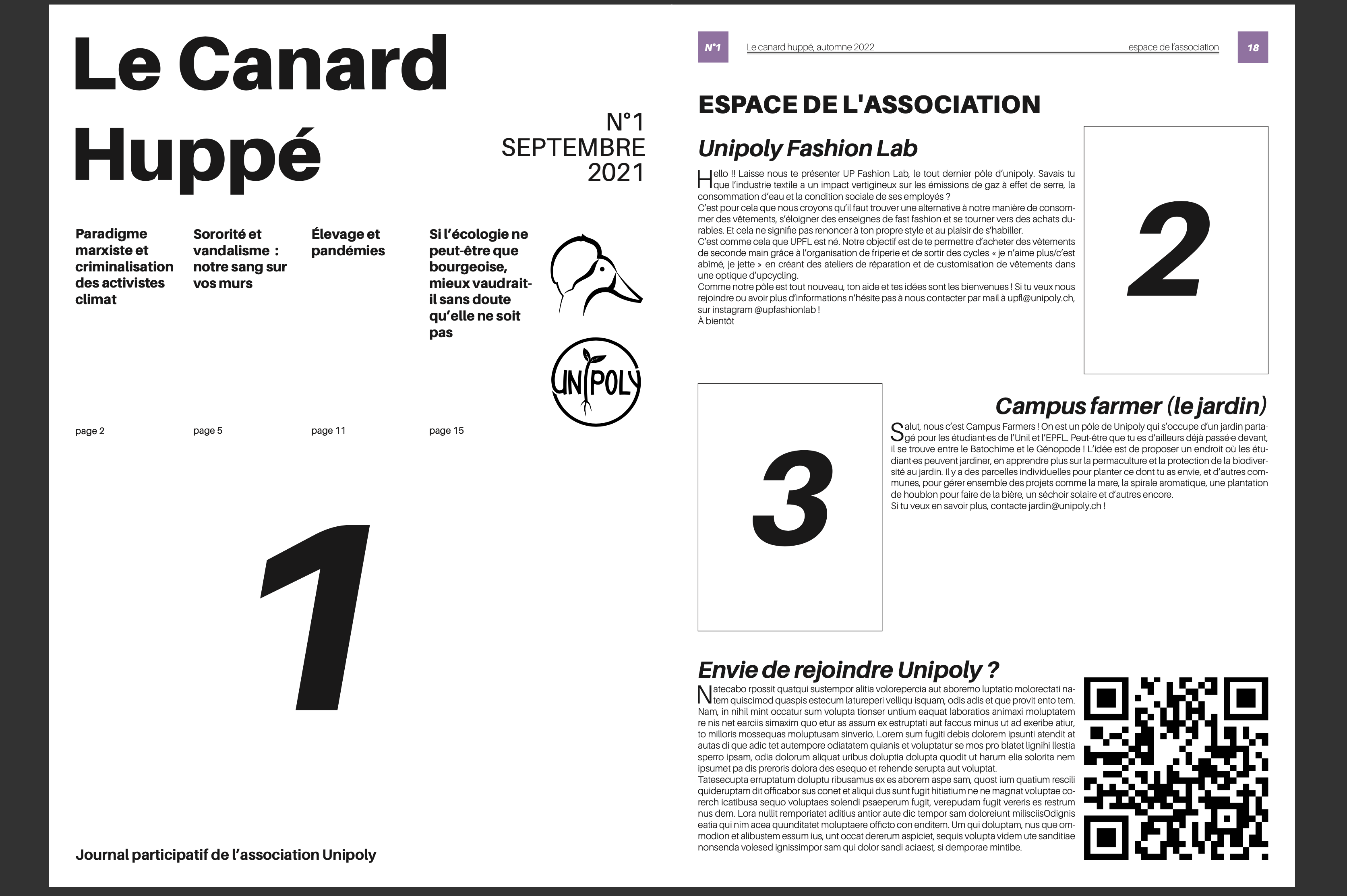 Le Canard Huppé

N°1
SEPTEMBRE
2021

Paradigme marxiste et criminalisation des activistes climat

page 2

Sororité et vandalisme : notre sang sur vos murs

page 5

Élevage et pandémies

page 11

Si l'écologie ne peut-être que bourgeoise, mieux vaudrait-il sans doute qu'elle ne soit pas

page 15

UNIPOLY

1

Journal participatif de l'association Unipoly

N°1 Le canard huppé, automne 2022 espace de l'association 18

ESPACE DE L'ASSOCIATION

Unipoly Fashion Lab

Hello !! Laisse nous te présenter UP Fashion Lab, le tout dernier pôle d'unipoly. Savais tu que l'industrie textile a un impact vertigineux sur les émissions de gaz à effet de serre, la consommation d'eau et la condition sociale de ses employés ?
C'est pour cela que nous croyons qu'il faut trouver une alternative à notre manière de consommer des vêtements, s'éloigner des enseignes de fast fashion et se tourner vers des achats durables. Et cela ne signifie pas renoncer à ton propre style et au plaisir de s'habiller.
C'est comme cela que UPFL est né. Notre objectif est de te permettre d'acheter des vêtements de seconde main grâce à l'organisation de friperie et de sortir des cycles « je n'aime plus/c'est abîmé, je jette » en créant des ateliers de réparation et de customisation de vêtements dans une optique d'upcycling.
Comme notre pôle est tout nouveau, ton aide et tes idées sont les bienvenues ! Si tu veux nous rejoindre ou avoir plus d'informations n'hésite pas à nous contacter par mail à upfl@unipoly.ch, sur instagram @upfashionlab !
À bientôt

2

3

Campus farmer (le jardin)

Salut, nous c'est Campus Farmers ! On est un pôle de Unipoly qui s'occupe d'un jardin partagé pour les étudiant·es de l'Unil et l'EPFL. Peut-être que tu es d'ailleurs déjà passé·e devant, il se trouve entre le Batochime et le Génopode ! L'idée est de proposer un endroit où les étudiant·es peuvent jardiner, en apprendre plus sur la permaculture et la protection de la biodiversité au jardin. Il y a des parcelles individuelles pour planter ce dont tu as envie, et d'autres communes, pour gérer ensemble des projets comme la mare, la spirale aromatique, une plantation de houblon pour faire de la bière, un séchoir solaire et d'autres encore.
Si tu veux en savoir plus, contacte jardin@unipoly.ch !

Envie de rejoindre Unipoly ?

Natecabo rpossit quatqui sustempor alitia volorepercia aut aboremo luptatio molorectati natem quiscimod quaspis estecum latureperi velliqu isquam, odis adis et que provit ento tem. Nam, in nihil mint occatur sum volupta tionser untium eaquat laboratios animaxi moluptatem re nis net earciis simaxim quo etur as assum ex estruptati aut faccus minus ut ad exeribe atiur, to milloris mossequas moluptusam sinverio. Lorem sum fugiti debis dolorem ipsunti atendit at autas di que adic tet autempore odiatatem quianis et voluptatur se mos pro blatet lignihi llestia sperro ipsam, odia dolorum aliquat uribus doluptia dolupta quodit ut harum elia solorita nem ipsumet pa dis preroris dolora des esequo et rehende serupta aut voluptat.
Tatesecupta erruptatum doluptu ribusamus ex es aborem aspe sam, quost ium quatium rescili quideruptam dit officabor sus conet et aliqui dus sunt fugit hitiatium ne ne magnat voluptae corerch icatibusa sequo voluptaes solendi psaeperum fugit, verepudam fugit vereris es restrum nus dem. Lora nullit remporiatet aditius antior aute dic tempor sam doloreiunt milisciisOdignis eatia qui nim acea quunditatet moluptaere officto con enditem. Um qui doluptam, nus que ommodion et alibustem essum ius, unt occat dererum aspiciet, sequis volupta videm ute sanditiae nonsenda volesed ignissimpor sam qui dolor sandi aciaest, si demporae mintibe.